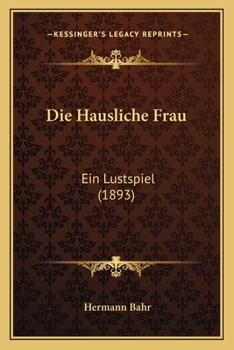 —KESSINGER'S LEGACY REPRINTS—

Die Hausliche Frau

Ein Lustspiel
(1893)

Hermann Bahr